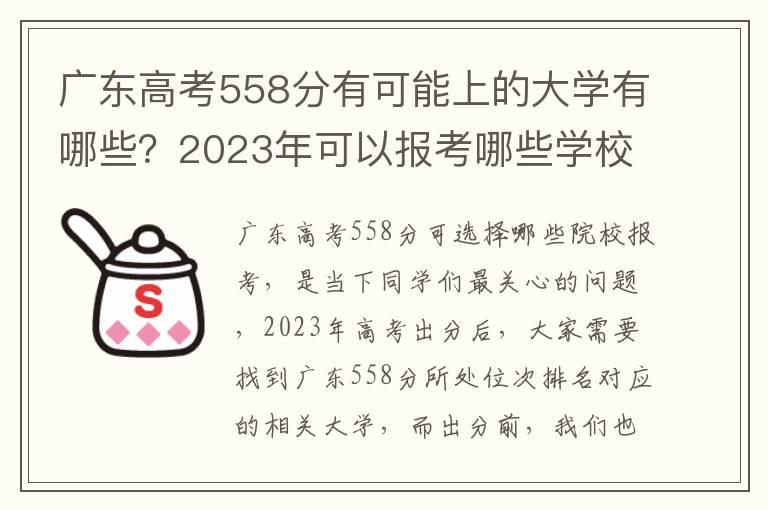 广东高考558分有可能上的大学有哪些？2023年可以报考哪些学校

S

广东高考558分可选择哪些院校报考，是当下同学们最关心的问题，2023年高考出分后，大家需要找到广东558分所处位次排名对应的相关大学，而出分前，我们也